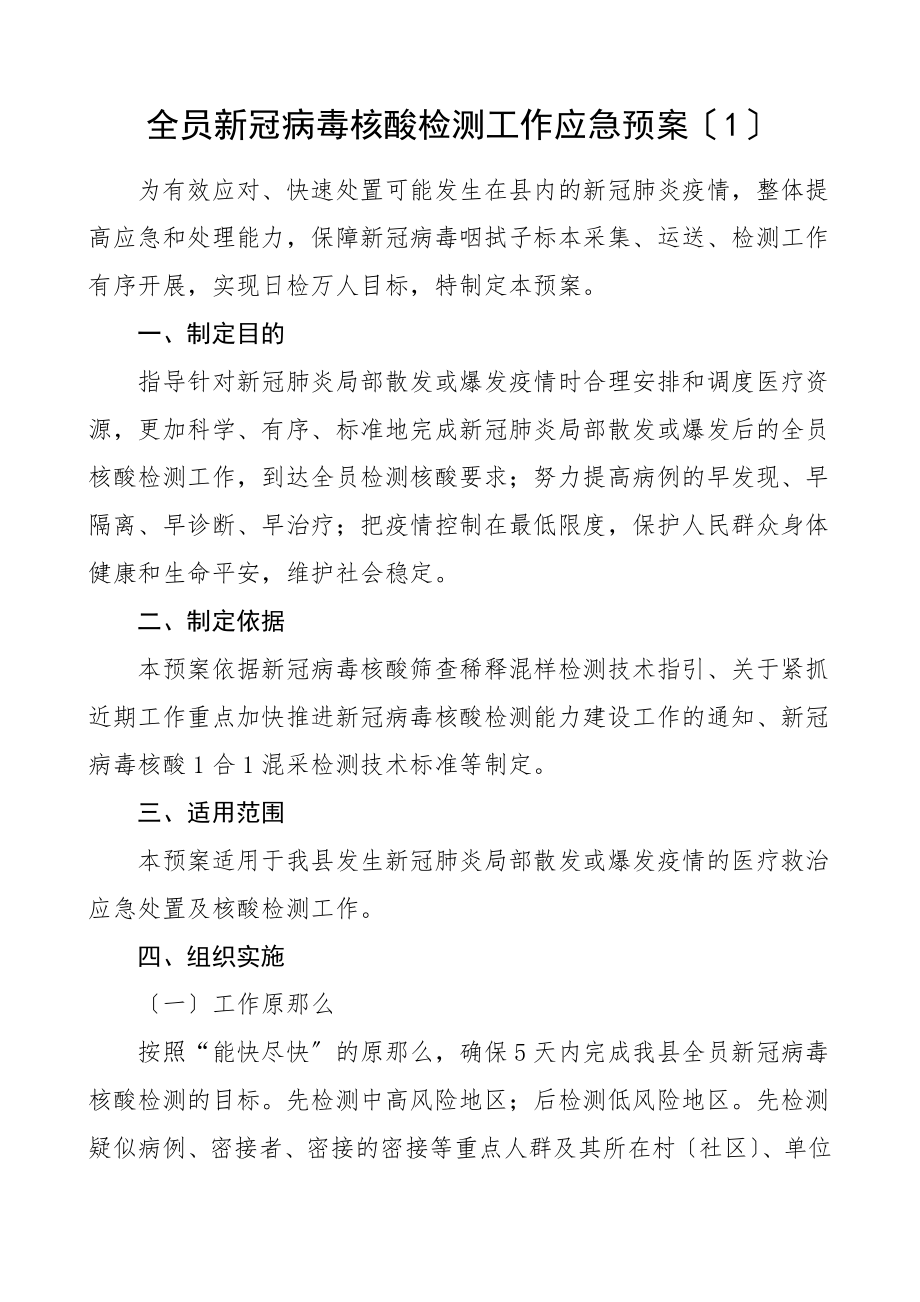 全员新冠病毒核酸检测工作应急预案〔1〕

为有效应对、快速处置可能发生在县内的新冠肺炎疫情，整体提高应急和处理能力，保障新冠病毒咽拭子标本采集、运送、检测工作有序开展，实现日检万人目标，特制定本预案。

一、制定目的

指导针对新冠肺炎局部散发或爆发疫情时合理安排和调度医疗资源，更加科学、有序、标准地完成新冠肺炎局部散发或爆发后的全员核酸检测工作，到达全员检测核酸要求；努力提高病例的早发现、早隔离、早诊断、早治疗；把疫情控制在最低限度，保护人民群众身体健康和生命平安，维护社会稳定。

二、制定依据

本预案依据新冠病毒核酸筛查稀释混样检测技术指引、关于紧抓近期工作重点加快推进新冠病毒核酸检测能力建设工作的通知、新冠病毒核酸1合1混采检测技术标准等制定。

三、适用范围

本预案适用于我县发生新冠肺炎局部散发或爆发疫情的医疗救治应急处置及核酸检测工作。

四、组织实施

〔一〕工作原那么

按照“能快尽快”的原那么，确保5天内完成我县全员新冠病毒核酸检测的目标。先检测中高风险地区；后检测低风险地区。先检测疑似病例、密接者、密接的密接等重点人群及其所在村〔社区〕、单位